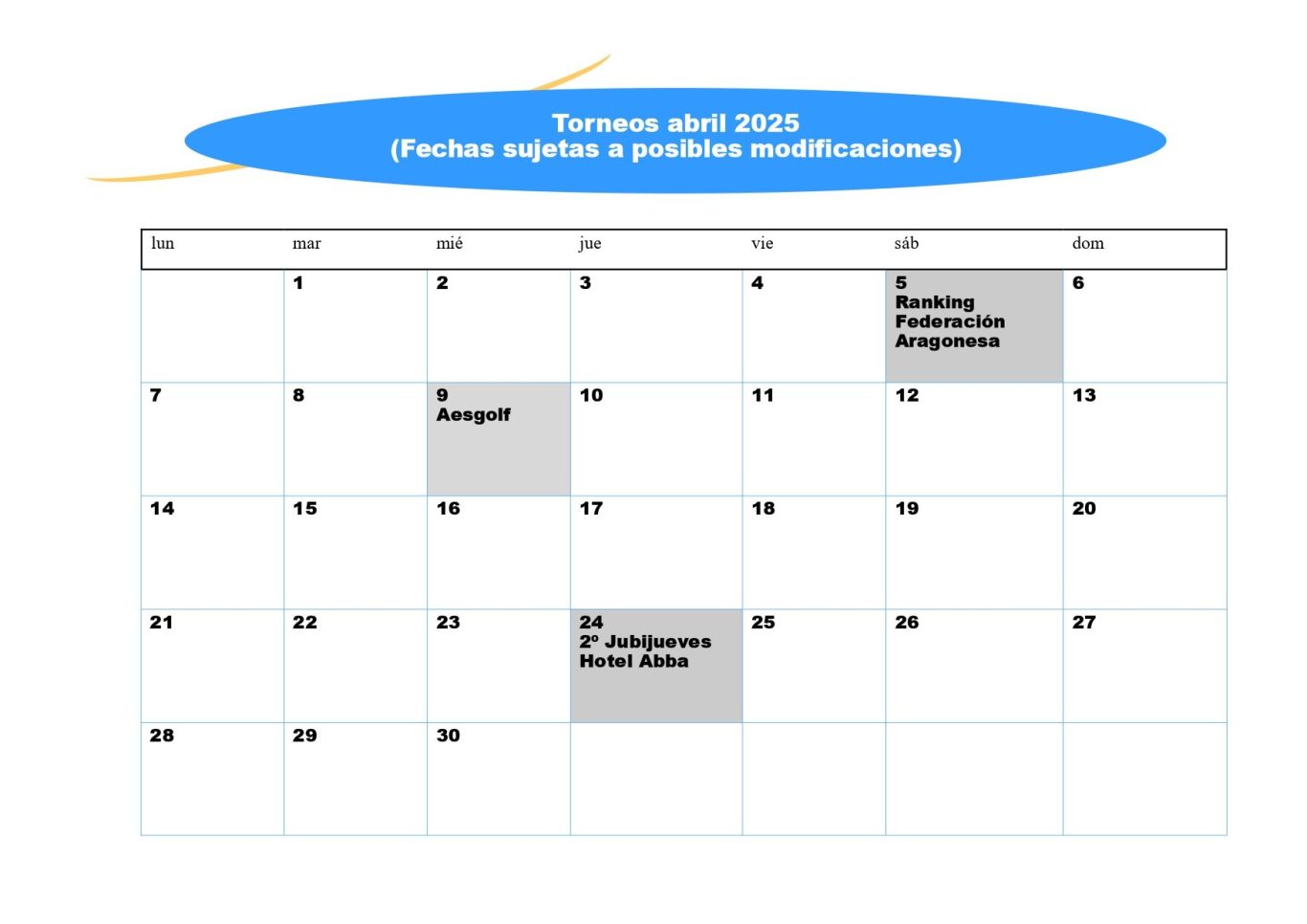 Torneos abril 2025
(Fechas sujetas a posibles modificaciones)

| lun | mar | mié | jue | vie | sáb | dom |
|---|---|---|---|---|---|---|
| | 1 | 2 | 3 | 4 | 5 Ranking Federación Aragonesa | 6 |
| 7 | 8 | 9 Aesgolf | 10 | 11 | 12 | 13 |
| 14 | 15 | 16 | 17 | 18 | 19 | 20 |
| 21 | 22 | 23 | 24 2º Jubijueves Hotel Abba | 25 | 26 | 27 |
| 28 | 29 | 30 | | | | |